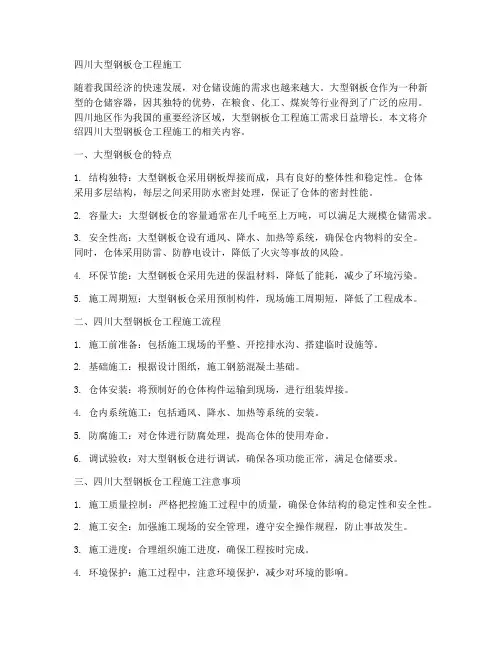 四川大型钢板仓工程施工

随着我国经济的快速发展，对仓储设施的需求也越来越大。大型钢板仓作为一种新型的仓储容器，因其独特的优势，在粮食、化工、煤炭等行业得到了广泛的应用。四川地区作为我国的重要经济区域，大型钢板仓工程施工需求日益增长。本文将介绍四川大型钢板仓工程施工的相关内容。

一、大型钢板仓的特点

1. 结构独特：大型钢板仓采用钢板焊接而成，具有良好的整体性和稳定性。仓体采用多层结构，每层之间采用防水密封处理，保证了仓体的密封性能。

2. 容量大：大型钢板仓的容量通常在几千吨至上万吨，可以满足大规模仓储需求。

3. 安全性高：大型钢板仓设有通风、降水、加热等系统，确保仓内物料的安全。同时，仓体采用防雷、防静电设计，降低了火灾等事故的风险。

4. 环保节能：大型钢板仓采用先进的保温材料，降低了能耗，减少了环境污染。

5. 施工周期短：大型钢板仓采用预制构件，现场施工周期短，降低了工程成本。

二、四川大型钢板仓工程施工流程

1. 施工前准备：包括施工现场的平整、开挖排水沟、搭建临时设施等。

2. 基础施工：根据设计图纸，施工钢筋混凝土基础。

3. 仓体安装：将预制好的仓体构件运输到现场，进行组装焊接。

4. 仓内系统施工：包括通风、降水、加热等系统的安装。

5. 防腐施工：对仓体进行防腐处理，提高仓体的使用寿命。

6. 调试验收：对大型钢板仓进行调试，确保各项功能正常，满足仓储要求。

三、四川大型钢板仓工程施工注意事项

1. 施工质量控制：严格把控施工过程中的质量，确保仓体结构的稳定性和安全性。

2. 施工安全：加强施工现场的安全管理，遵守安全操作规程，防止事故发生。

3. 施工进度：合理组织施工进度，确保工程按时完成。

4. 环境保护：施工过程中，注意环境保护，减少对环境的影响。